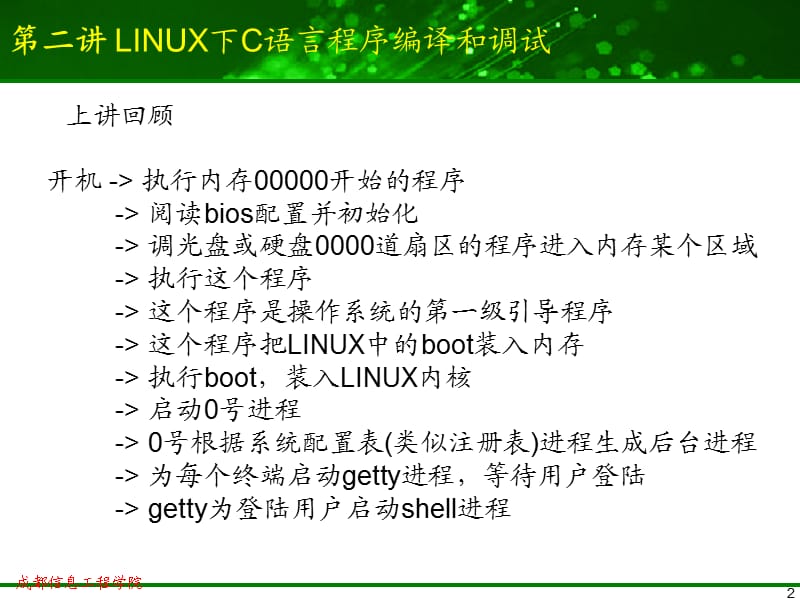 第二讲 LINUX下C语言程序编译和调试

上讲回顾

开机 -> 执行内存00000开始的程序
-> 阅读bios配置并初始化
-> 调光盘或硬盘0000道扇区的程序进入内存某个区域
-> 执行这个程序
-> 这个程序是操作系统的第一级引导程序
-> 这个程序把LINUX中的boot装入内存
-> 执行boot，装入LINUX内核
-> 启动0号进程
-> 0号根据系统配置表(类似注册表)进程生成后台进程
-> 为每个终端启动getty进程，等待用户登陆
-> getty为登陆用户启动shell进程

成都信息工程学院

2